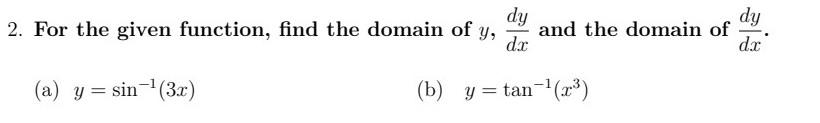 2. For the given function, find the domain of $y$, $\frac{dy}{dx}$ and the domain of $\frac{dy}{dx}$.

(a) $y = \sin^{-1}(3x)$

(b) $y = \tan^{-1}(x^3)$